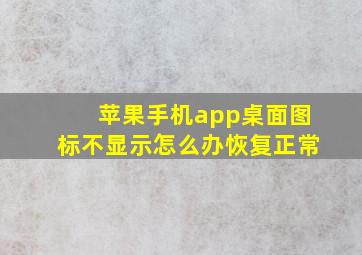 苹果手机app桌面图标不显示怎么办恢复正常